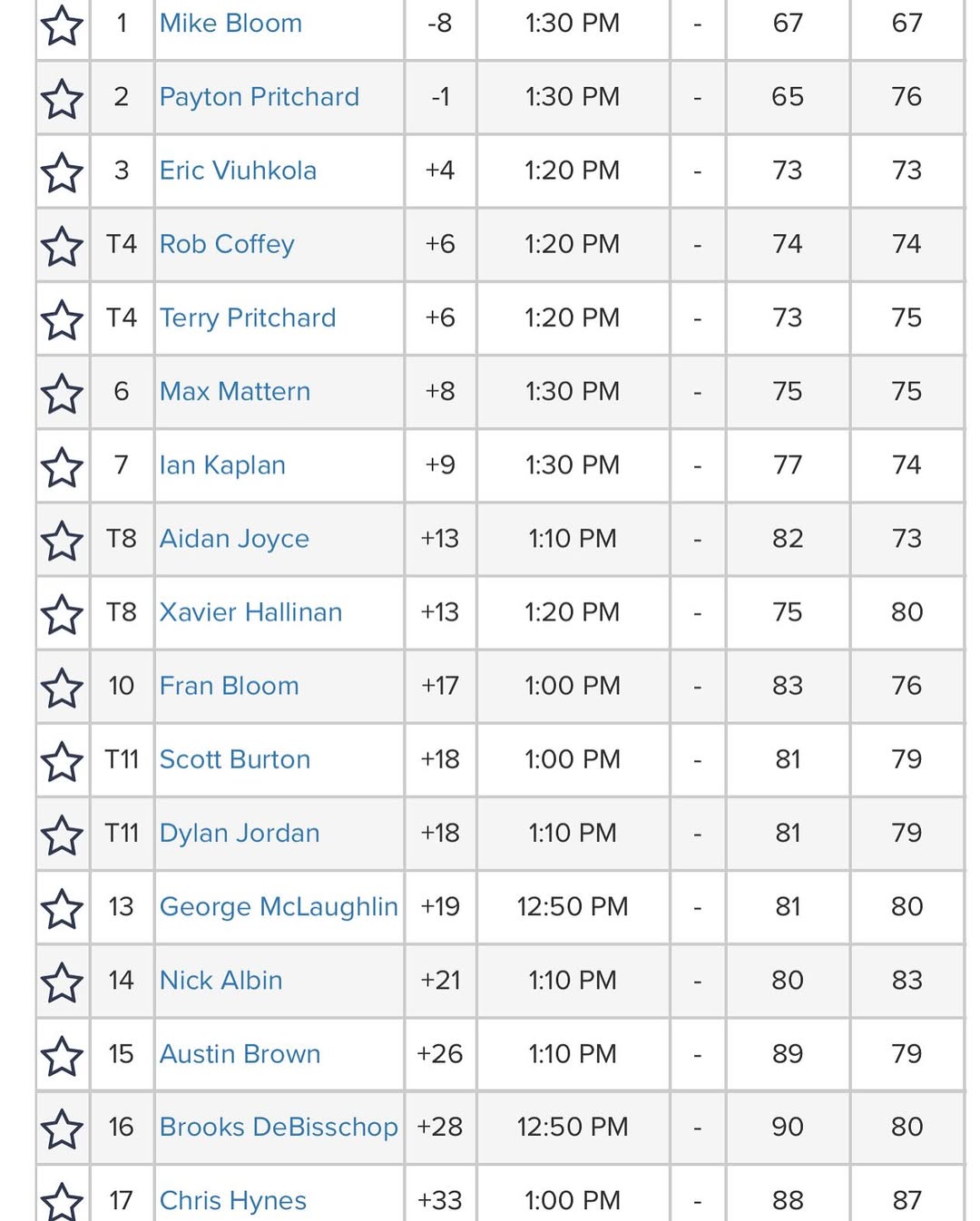 |  |  |  |  |  |  |  |  |
|---|---|---|---|---|---|---|---|
|  | 1 | Mike Bloom | -8 | 1:30 PM | - | 67 | 67 |
|  | 2 | Payton Pritchard | -1 | 1:30 PM | - | 65 | 76 |
|  | 3 | Eric Viuhkola | +4 | 1:20 PM | - | 73 | 73 |
|  | T4 | Rob Coffey | +6 | 1:20 PM | - | 74 | 74 |
|  | T4 | Terry Pritchard | +6 | 1:20 PM | - | 73 | 75 |
|  | 6 | Max Mattern | +8 | 1:30 PM | - | 75 | 75 |
|  | 7 | Ian Kaplan | +9 | 1:30 PM | - | 77 | 74 |
|  | T8 | Aidan Joyce | +13 | 1:10 PM | - | 82 | 73 |
|  | T8 | Xavier Hallinan | +13 | 1:20 PM | - | 75 | 80 |
|  | 10 | Fran Bloom | +17 | 1:00 PM | - | 83 | 76 |
|  | T11 | Scott Burton | +18 | 1:00 PM | - | 81 | 79 |
|  | T11 | Dylan Jordan | +18 | 1:10 PM | - | 81 | 79 |
|  | 13 | George McLaughlin | +19 | 12:50 PM | - | 81 | 80 |
|  | 14 | Nick Albin | +21 | 1:10 PM | - | 80 | 83 |
|  | 15 | Austin Brown | +26 | 1:10 PM | - | 89 | 79 |
|  | 16 | Brooks DeBisschop | +28 | 12:50 PM | - | 90 | 80 |
|  | 17 | Chris Hynes | +33 | 1:00 PM | - | 88 | 87 |